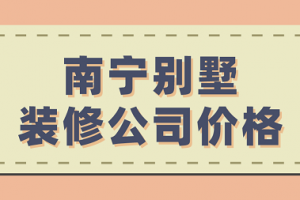 南宁别墅
装修公司价格